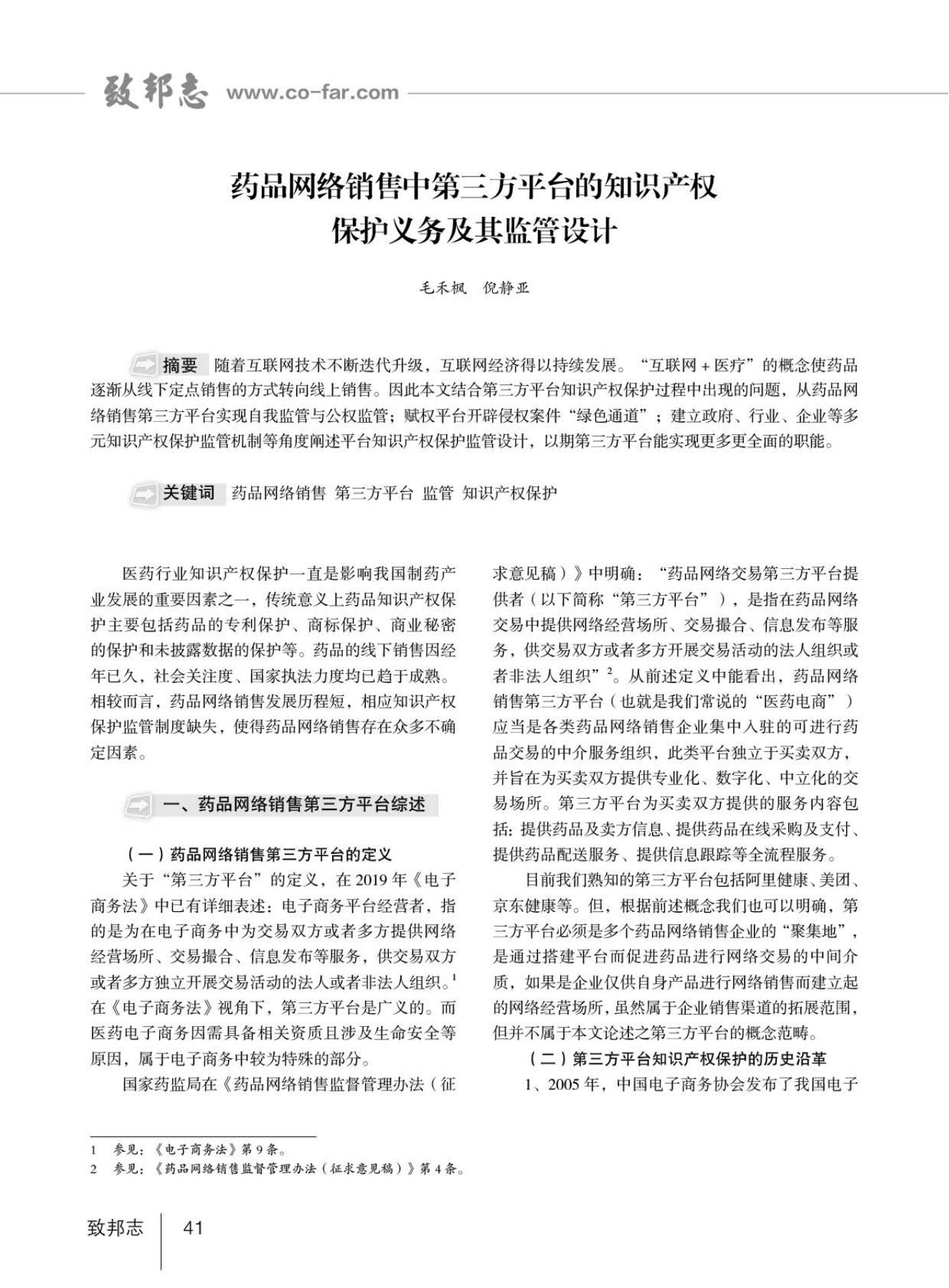 致邦志 www.co-far.com

药品网络销售中第三方平台的知识产权保护义务及其监管设计

毛禾枫 倪静亚

摘要 随着互联网技术不断迭代升级，互联网经济得以持续发展。“互联网 + 医疗”的概念使药品逐渐从线下定点销售的方式转向线上销售。因此本文结合第三方平台知识产权保护过程中出现的问题，从药品网络销售第三方平台实现自我监管与公权监管；赋权平台开辟侵权案件“绿色通道”；建立政府、行业、企业等多元知识产权保护监管机制等角度阐述平台知识产权保护监管设计，以期第三方平台能实现更多更全面的职能。

关键词 药品网络销售 第三方平台 监管 知识产权保护

医药行业知识产权保护一直是影响我国制药产业发展的重要因素之一，传统意义上药品知识产权保护主要包括药品的专利保护、商标保护、商业秘密的保护和未披露数据的保护等。药品的线下销售因经年已久，社会关注度、国家执法力度均已趋于成熟。相较而言，药品网络销售发展历程短，相应知识产权保护监管制度缺失，使得药品网络销售存在众多不确定因素。

一、药品网络销售第三方平台综述

（一）药品网络销售第三方平台的定义

关于“第三方平台”的定义，在 2019 年《电子商务法》中已有详细表述：电子商务平台经营者，指的是为在电子商务中为交易双方或者多方提供网络经营场所、交易撮合、信息发布等服务，供交易双方或者多方独立开展交易活动的法人或者非法人组织。$^1$ 在《电子商务法》视角下，第三方平台是广义的。而医药电子商务因需具备相关资质且涉及生命安全等原因，属于电子商务中较为特殊的部分。

国家药监局在《药品网络销售监督管理办法（征求意见稿）》中明确：“药品网络交易第三方平台提供者（以下简称“第三方平台”），是指在药品网络交易中提供网络经营场所、交易撮合、信息发布等服务，供交易双方或者多方开展交易活动的法人组织或者非法人组织”$^2$。从前述定义中能看出，药品网络销售第三方平台（也就是我们常说的“医药电商”）应当是各类药品网络销售企业集中入驻的可进行药品交易的中介服务组织，此类平台独立于买卖双方，并旨在为买卖双方提供专业化、数字化、中立化的交易场所。第三方平台为买卖双方提供的服务内容包括：提供药品及卖方信息、提供药品在线采购及支付、提供药品配送服务、提供信息跟踪等全流程服务。

目前我们熟知的第三方平台包括阿里健康、美团、京东健康等。但，根据前述概念我们也可以明确，第三方平台必须是多个药品网络销售企业的“聚集地”，是通过搭建平台而促进药品进行网络交易的中间介质，如果是企业仅供自身产品进行网络销售而建立起的网络经营场所，虽然属于企业销售渠道的拓展范围，但并不属于本文论述之第三方平台的概念范畴。

（二）第三方平台知识产权保护的历史沿革

1、2005 年，中国电子商务协会发布了我国电子

1 参见：《电子商务法》第 9 条。
2 参见：《药品网络销售监督管理办法（征求意见稿）》第 4 条。

致邦志 41